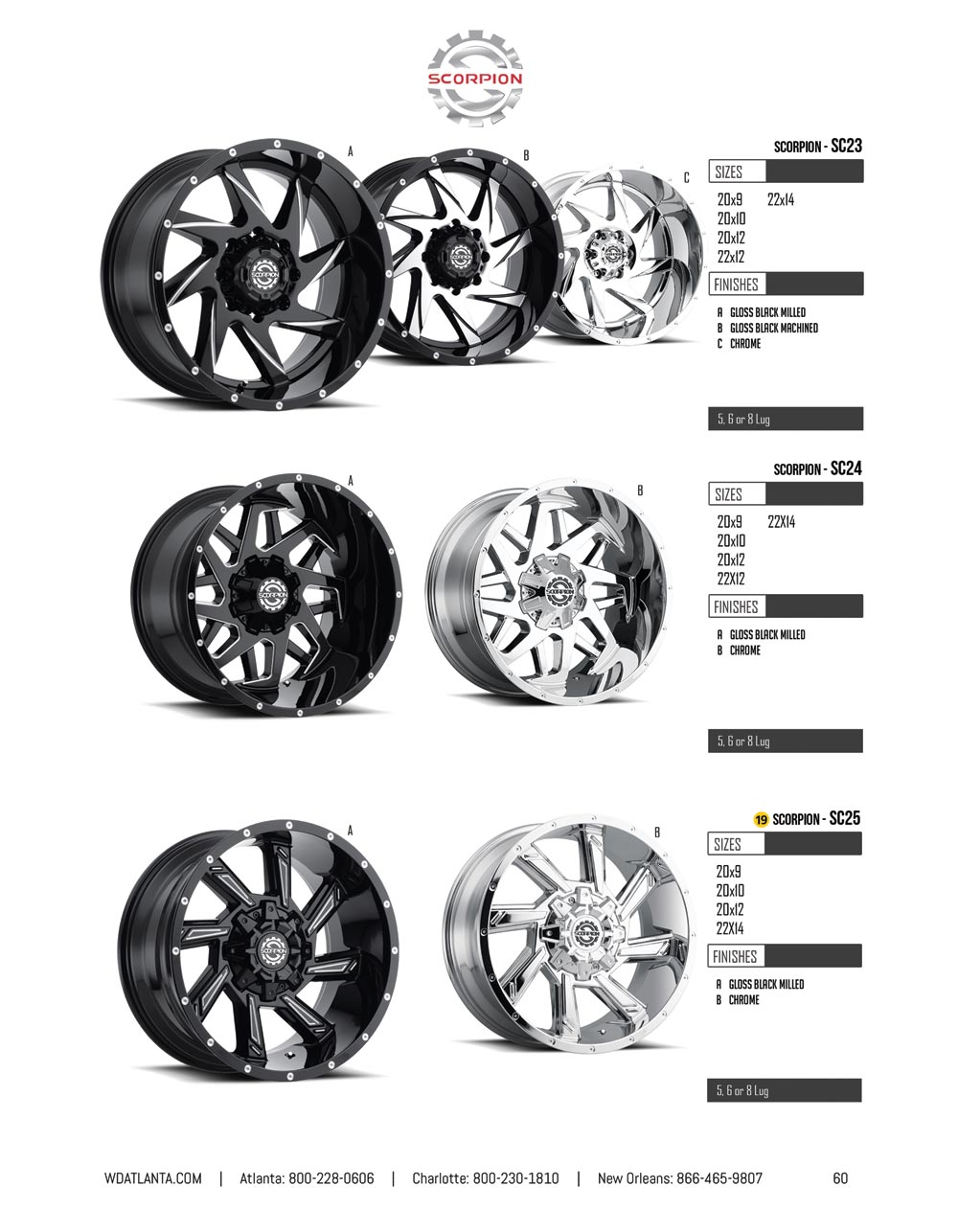 SCORPION

A

B

C

SCORPION - SC23

SIZES

20x9 22x14
20x10
20x12
22x12

FINISHES

A GLOSS BLACK MILLED
B GLOSS BLACK MACHINED
C CHROME

5, 6 or 8 Lug

A

B

SCORPION - SC24

SIZES

20x9 22X14
20x10
20x12
22X12

FINISHES

A GLOSS BLACK MILLED
B CHROME

5, 6 or 8 Lug

A

B

19 SCORPION - SC25

SIZES

20x9
20x10
20x12
22X14

FINISHES

A GLOSS BLACK MILLED
B CHROME

5, 6 or 8 Lug

WDATLANTA.COM | Atlanta: 800-228-0606 | Charlotte: 800-230-1810 | New Orleans: 866-465-9807 60